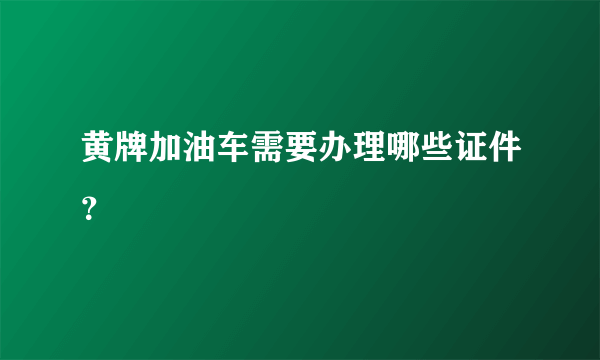 黄牌加油车需要办理哪些证件？